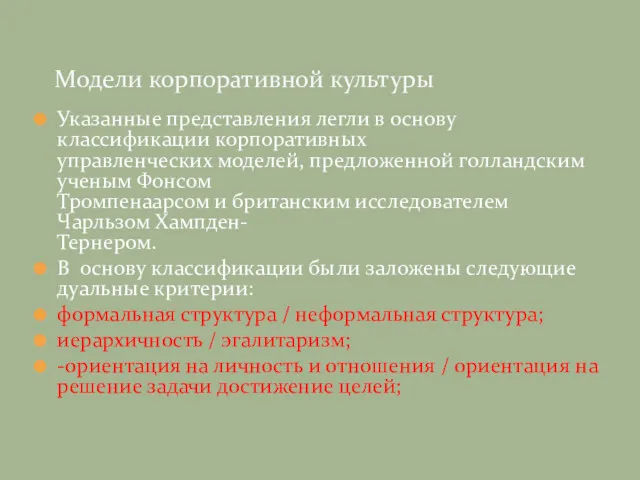 Модели корпоративной культуры

Указанные представления легли в основу классификации корпоративных управленческих моделей, предложенной голландским ученым Фонсом Тромпенаарсом и британским исследователем Чарльзом Хампден-Тернером.

В основу классификации были заложены следующие дуальные критерии:

формальная структура / неформальная структура;

иерархичность / эгалитаризм;

-ориентация на личность и отношения / ориентация на решение задачи достижение целей;